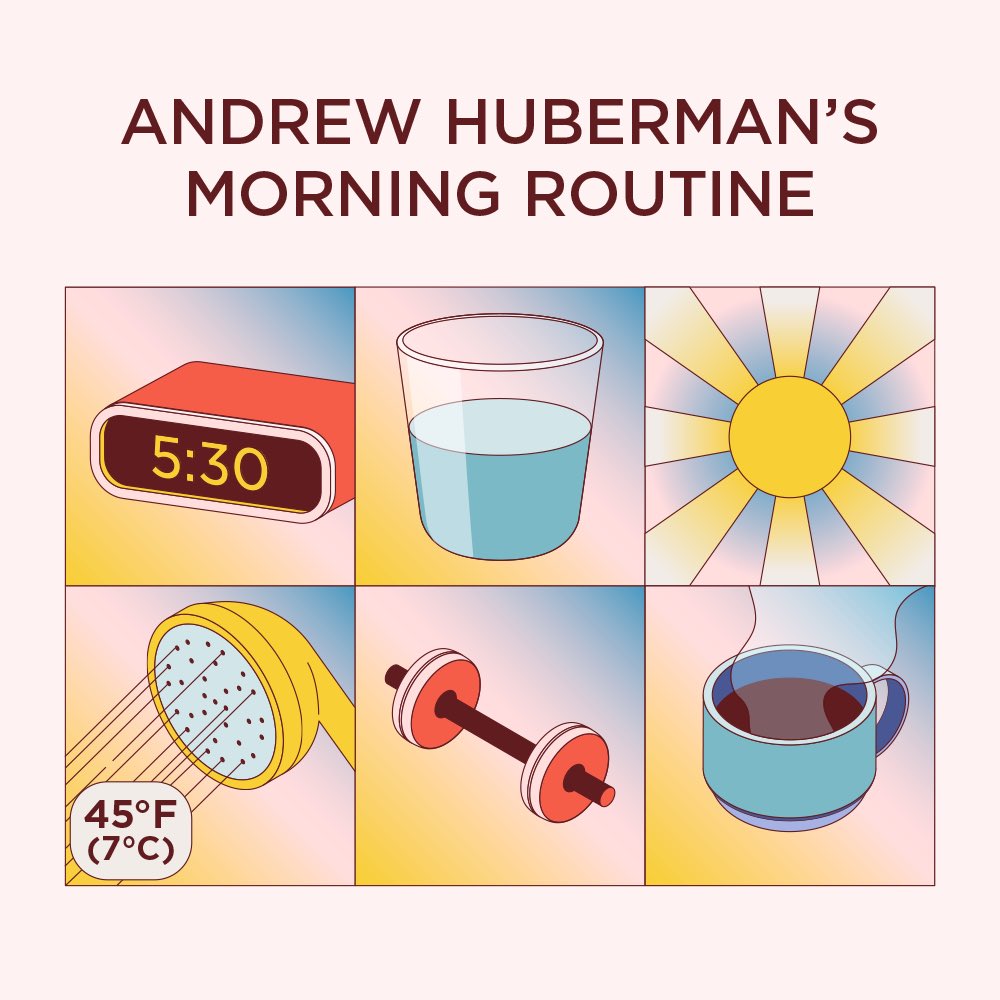 ANDREW HUBERMAN'S MORNING ROUTINE

5:30

45°F (7°C)